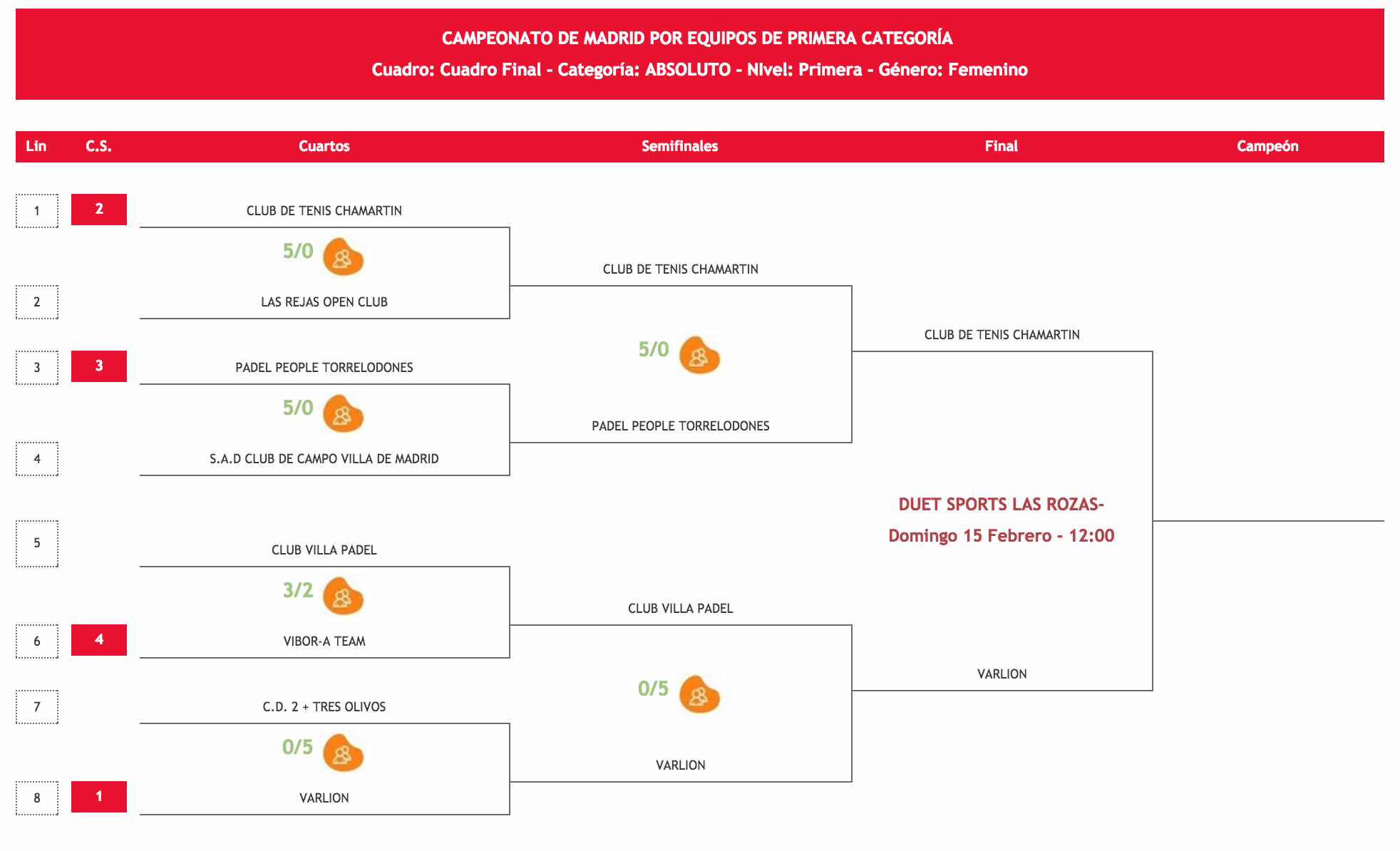 CAMPEONATO DE MADRID POR EQUIPOS DE PRIMERA CATEGORÍA
Cuadro: Cuadro Final - Categoría: ABSOLUTO - Nivel: Primera - Género: Femenino

Lin C.S. Cuartos Semifinales Final Campeón

1 2 CLUB DE TENIS CHAMARTIN
5/0
2 LAS REJAS OPEN CLUB
3 3 PADEL PEOPLE TORRELODONES
5/0
4 S.A.D CLUB DE CAMPO VILLA DE MADRID
5 CLUB VILLA PADEL
3/2
6 4 VIBOR-A TEAM
7 C.D. 2 + TRES OLIVOS
0/5
8 1 VARLION

CLUB DE TENIS CHAMARTIN
5/0
PADEL PEOPLE TORRELODONES
CLUB VILLA PADEL
0/5
VARLION

CLUB DE TENIS CHAMARTIN
DUET SPORTS LAS ROZAS-
Domingo 15 Febrero - 12:00
VARLION